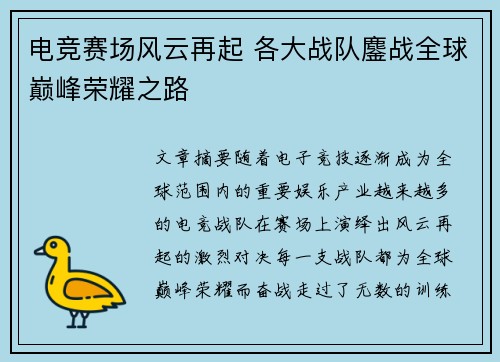 电竞赛场风云再起 各大战队鏖战全球巅峰荣耀之路

文章摘要随着电子竞技逐渐成为全球范围内的重要娱乐产业越来越多的电竞战队在赛场上演绎出风云再起的激烈对决每一支战队都为全球巅峰荣耀而奋战走过了无数的训练